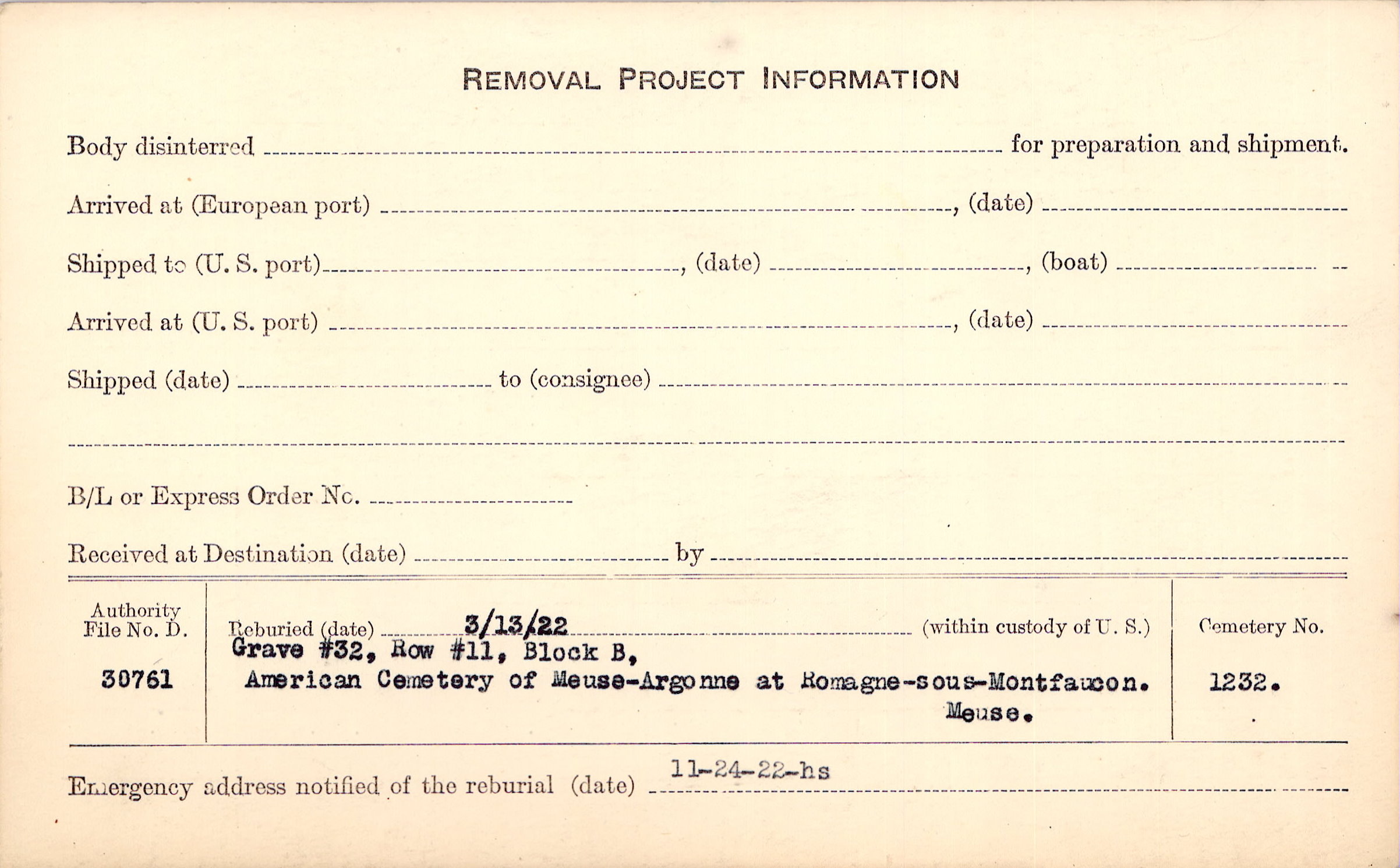 REMOVAL PROJECT INFORMATION

Body disinterred ____ for preparation and shipment.

Arrived at (European port) ____, (date) ____

Shipped to (U. S. port) ____, (date) ____, (boat) ____

Arrived at (U. S. port) ____, (date) ____

Shipped (date) ____ to (consignee) ____

____

B/L or Express Order No. ____

Received at Destination (date) ____ by ____

Authority File No. D.
30761

Reburied (date) 3/13/22 (within custody of U. S.)
Grave #32, Row #11, Block B,
American Cemetery of Meuse-Argonne at Romagne-sous-Montfaucon.
Meuse.

Cemetery No.
1232.

Emergency address notified of the reburial (date) 11-24-22-hs